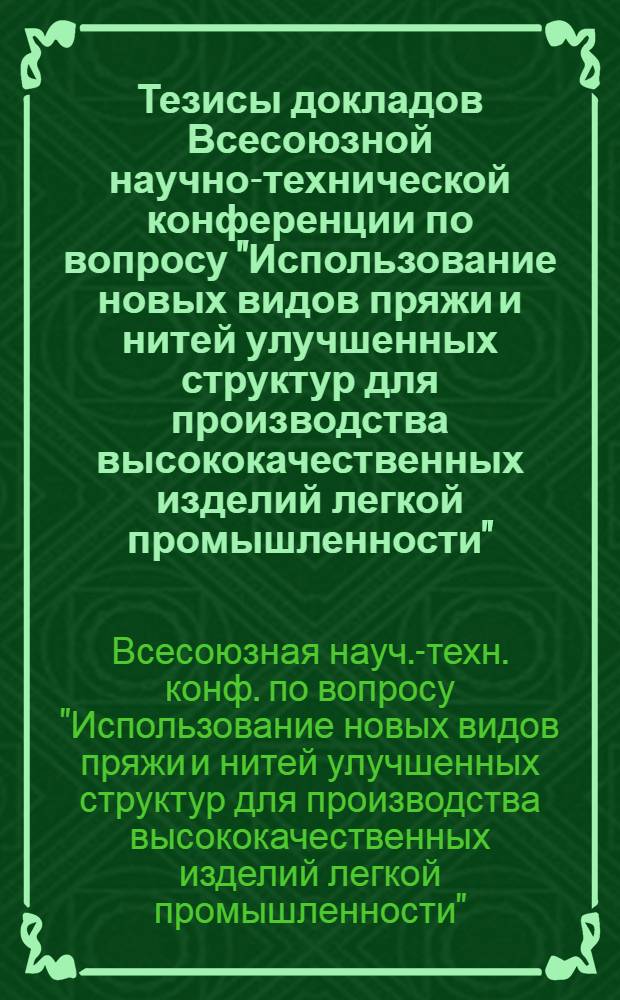 Тезисы докладов Всесоюзной научно-технической конференции по вопросу "Использование новых видов пряжи и нитей улучшенных структур для производства высококачественных изделий легкой промышленности"

Всесоюзная науч.-техн. конф. по вопросу "Использование новых видов пряжи и нитей улучшенных структур для производства высококачественных изделий легкой промышленности"